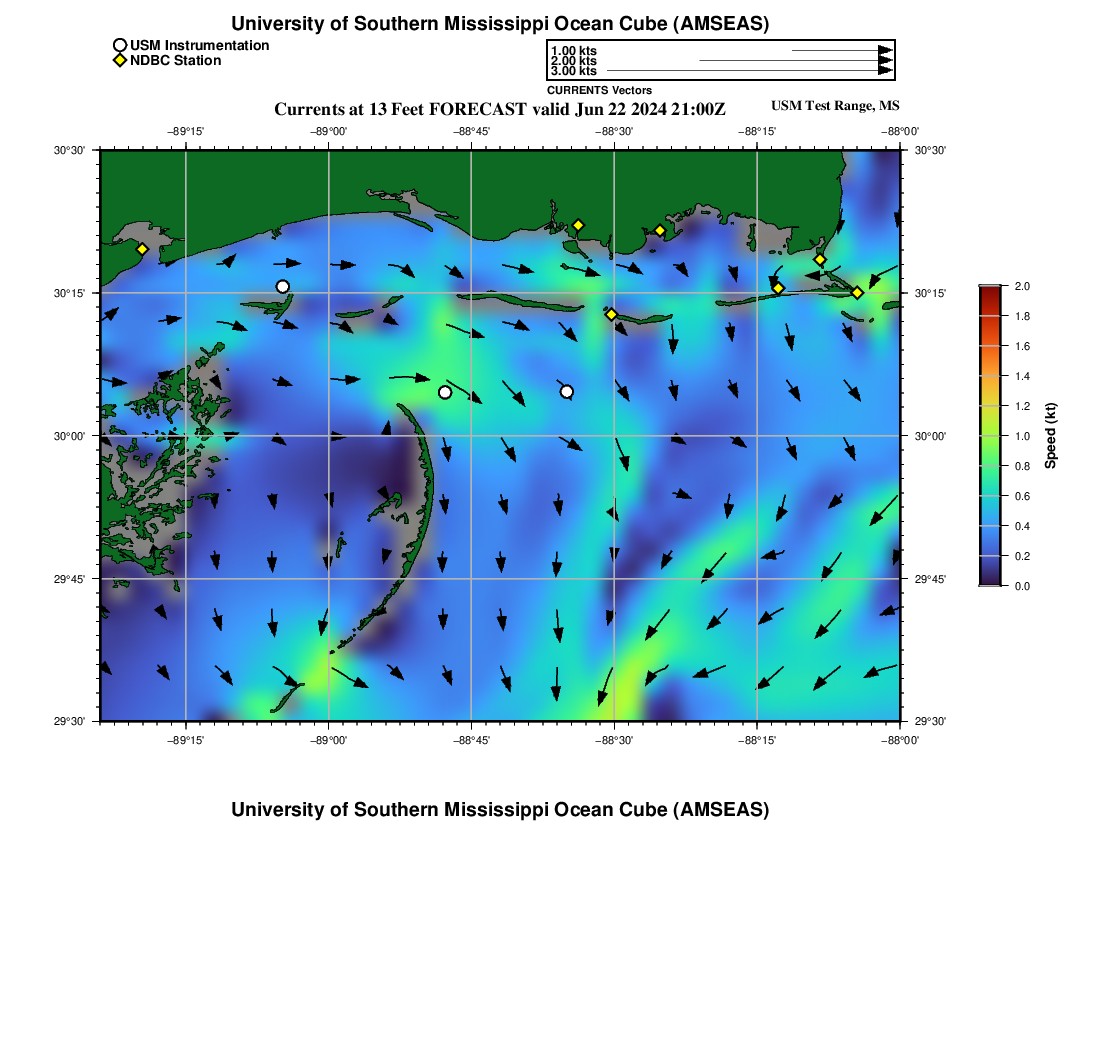 University of Southern Mississippi Ocean Cube (AMSEAS)

USM Instrumentation
NDBC Station

1.00 kts
2.00 kts
3.00 kts
CURRENTS Vectors

Currents at 13 Feet FORECAST valid Jun 22 2024 21:00Z

USM Test Range, MS

−89°15' −89°00' −88°45' −88°30' −88°15' −88°00'

30°30' 30°15' 30°00' 29°45' 29°30'

30°30' 30°15' 30°00' 29°45' 29°30'

−89°15' −89°00' −88°45' −88°30' −88°15' −88°00'

2.0
1.8
1.6
1.4
1.2
1.0
0.8
0.6
0.4
0.2
0.0
Speed (kt)

University of Southern Mississippi Ocean Cube (AMSEAS)